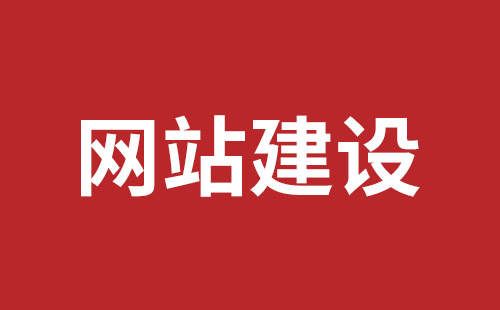 网站建设